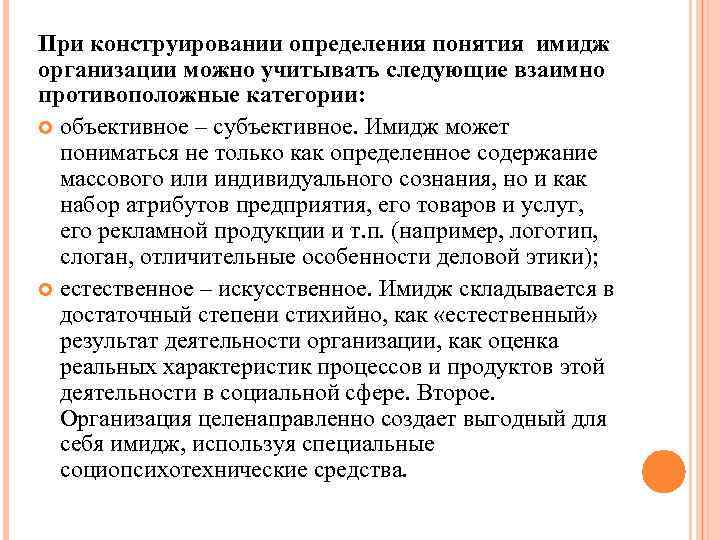 При конструировании определения понятия имидж организации можно учитывать следующие взаимно противоположные категории:

объективное – субъективное. Имидж может пониматься не только как определенное содержание массового или индивидуального сознания, но и как набор атрибутов предприятия, его товаров и услуг, его рекламной продукции и т.п. (например, логотип, слоган, отличительные особенности деловой этики);

естественное – искусственное. Имидж складывается в достаточный степени стихийно, как «естественный» результат деятельности организации, как оценка реальных характеристик процессов и продуктов этой деятельности в социальной сфере. Второе. Организация целенаправленно создает выгодный для себя имидж, используя специальные социопсихотехнические средства.